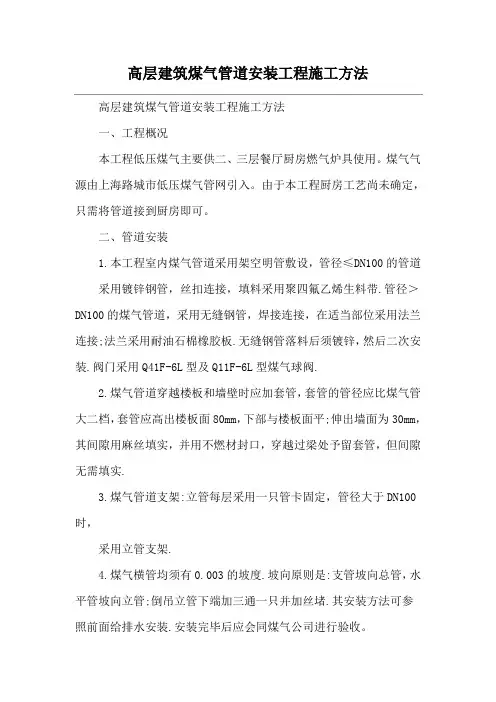 高层建筑煤气管道安装工程施工方法

高层建筑煤气管道安装工程施工方法

一、工程概况

本工程低压煤气主要供二、三层餐厅厨房燃气炉具使用。煤气气源由上海路城市低压煤气管网引入。由于本工程厨房工艺尚未确定，只需将管道接到厨房即可。

二、管道安装

1.本工程室内煤气管道采用架空明管敷设，管径≤DN100的管道采用镀锌钢管，丝扣连接，填料采用聚四氟乙烯生料带.管径＞DN100的煤气管道，采用无缝钢管，焊接连接，在适当部位采用法兰连接;法兰采用耐油石棉橡胶板.无缝钢管落料后须镀锌，然后二次安装.阀门采用Q41F-6L型及Q11F-6L型煤气球阀.

2.煤气管道穿越楼板和墙壁时应加套管，套管的管径应比煤气管大二档，套管应高出楼板面80mm，下部与楼板面平;伸出墙面为30mm，其间隙用麻丝填实，并用不燃材封口，穿越过梁处予留套管，但间隙无需填实.

3.煤气管道支架:立管每层采用一只管卡固定，管径大于DN100时，

采用立管支架.

4.煤气横管均须有0.003的坡度.坡向原则是:支管坡向总管，水平管坡向立管;倒吊立管下端加三通一只并加丝堵.其安装方法可参照前面给排水安装.安装完毕后应会同煤气公司进行验收。